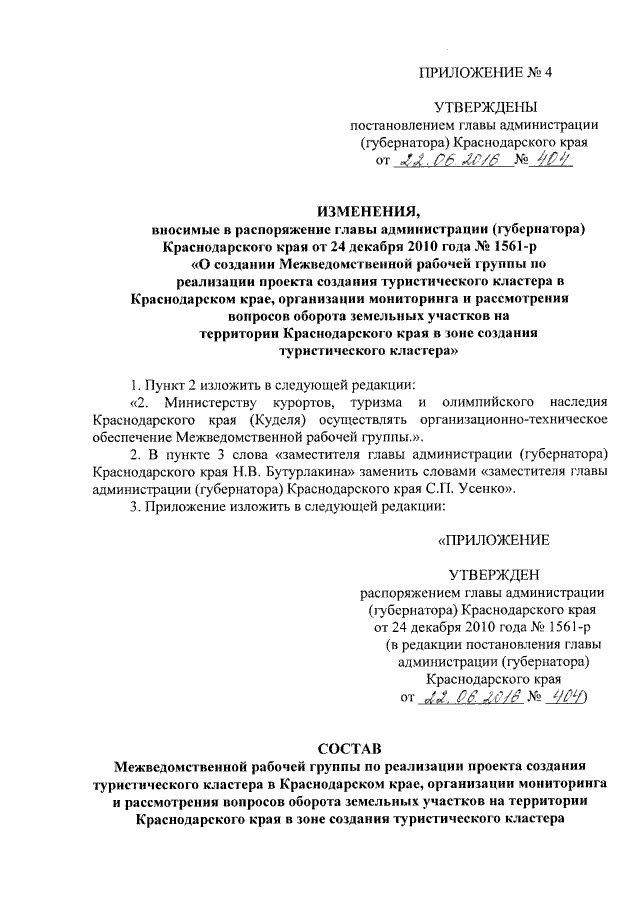 ПРИЛОЖЕНИЕ № 4

УТВЕРЖДЕНЫ
постановлением главы администрации (губернатора) Краснодарского края
от 22.06.2016 № 404

ИЗМЕНЕНИЯ,
вносимые в распоряжение главы администрации (губернатора) Краснодарского края от 24 декабря 2010 года № 1561-р «О создании Межведомственной рабочей группы по реализации проекта создания туристического кластера в Краснодарском крае, организации мониторинга и рассмотрения вопросов оборота земельных участков на территории Краснодарского края в зоне создания туристического кластера»

1. Пункт 2 изложить в следующей редакции:

«2. Министерству курортов, туризма и олимпийского наследия Краснодарского края (Куделя) осуществлять организационно-техническое обеспечение Межведомственной рабочей группы.».

2. В пункте 3 слова «заместителя главы администрации (губернатора) Краснодарского края Н.В. Бутурлакина» заменить словами «заместителя главы администрации (губернатора) Краснодарского края С.П. Усенко».

3. Приложение изложить в следующей редакции:

«ПРИЛОЖЕНИЕ

УТВЕРЖДЕН
распоряжением главы администрации (губернатора) Краснодарского края
от 24 декабря 2010 года № 1561-р
(в редакции постановления главы администрации (губернатора) Краснодарского края
от 22.06.2016 № 404)

СОСТАВ
Межведомственной рабочей группы по реализации проекта создания туристического кластера в Краснодарском крае, организации мониторинга и рассмотрения вопросов оборота земельных участков на территории Краснодарского края в зоне создания туристического кластера